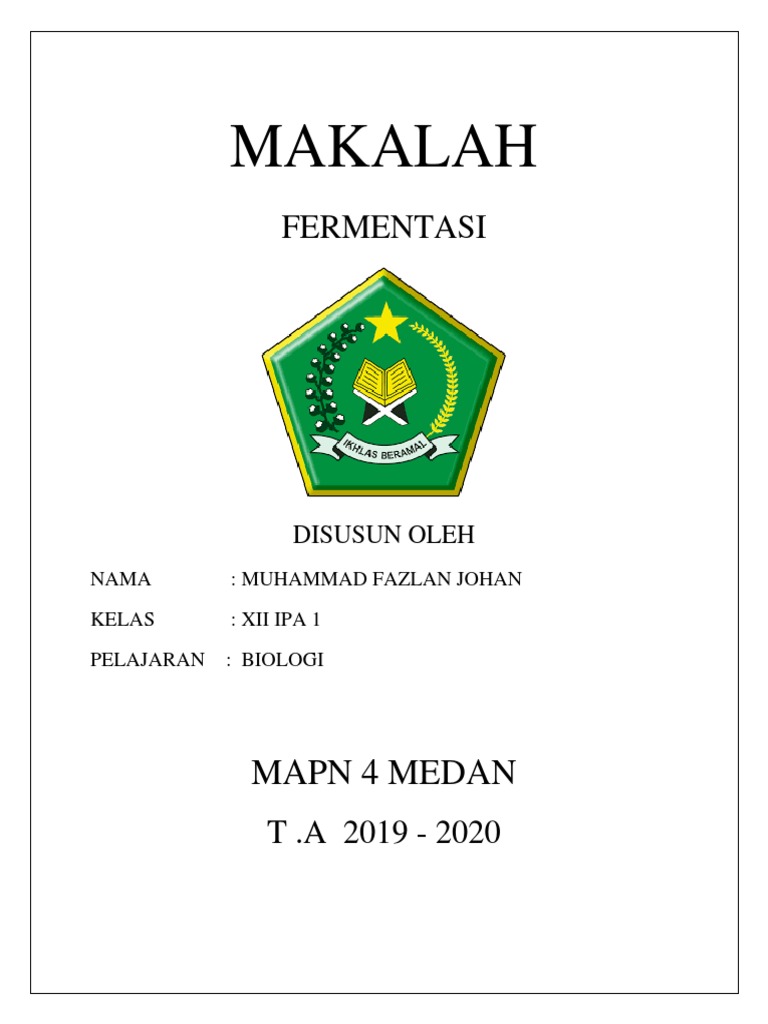 MAKALAH

FERMENTASI

IKHLAS BERAMAL

DISUSUN OLEH

NAMA : MUHAMMAD FAZLAN JOHAN

KELAS : XII IPA 1

PELAJARAN : BIOLOGI

MAPN 4 MEDAN

T .A 2019 - 2020